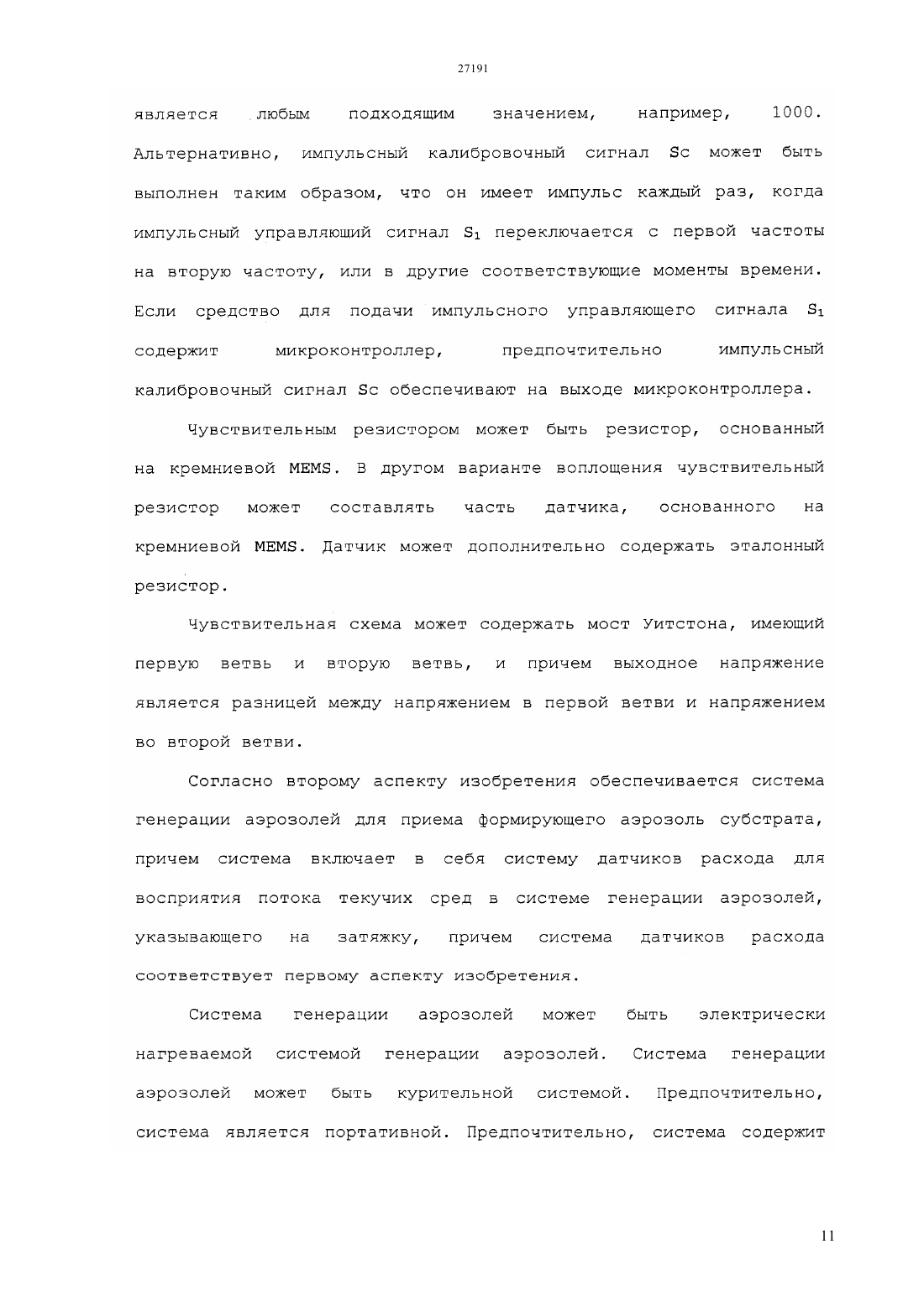 27191

является любым подходящим значением, например, 1000. Альтернативно, импульсный калибровочный сигнал Sc может быть выполнен таким образом, что он имеет импульс каждый раз, когда импульсный управляющий сигнал $S_1$ переключается с первой частоты на вторую частоту, или в другие соответствующие моменты времени. Если средство для подачи импульсного управляющего сигнала $S_1$ содержит микроконтроллер, предпочтительно импульсный калибровочный сигнал Sc обеспечивают на выходе микроконтроллера.

Чувствительным резистором может быть резистор, основанный на кремниевой MEMS. В другом варианте воплощения чувствительный резистор может составлять часть датчика, основанного на кремниевой MEMS. Датчик может дополнительно содержать эталонный резистор.

Чувствительная схема может содержать мост Уитстона, имеющий первую ветвь и вторую ветвь, и причем выходное напряжение является разницей между напряжением в первой ветви и напряжением во второй ветви.

Согласно второму аспекту изобретения обеспечивается система генерации аэрозолей для приема формирующего аэрозоль субстрата, причем система включает в себя систему датчиков расхода для восприятия потока текучих сред в системе генерации аэрозолей, указывающего на затяжку, причем система датчиков расхода соответствует первому аспекту изобретения.

Система генерации аэрозолей может быть электрически нагреваемой системой генерации аэрозолей. Система генерации аэрозолей может быть курительной системой. Предпочтительно, система является портативной. Предпочтительно, система содержит

11